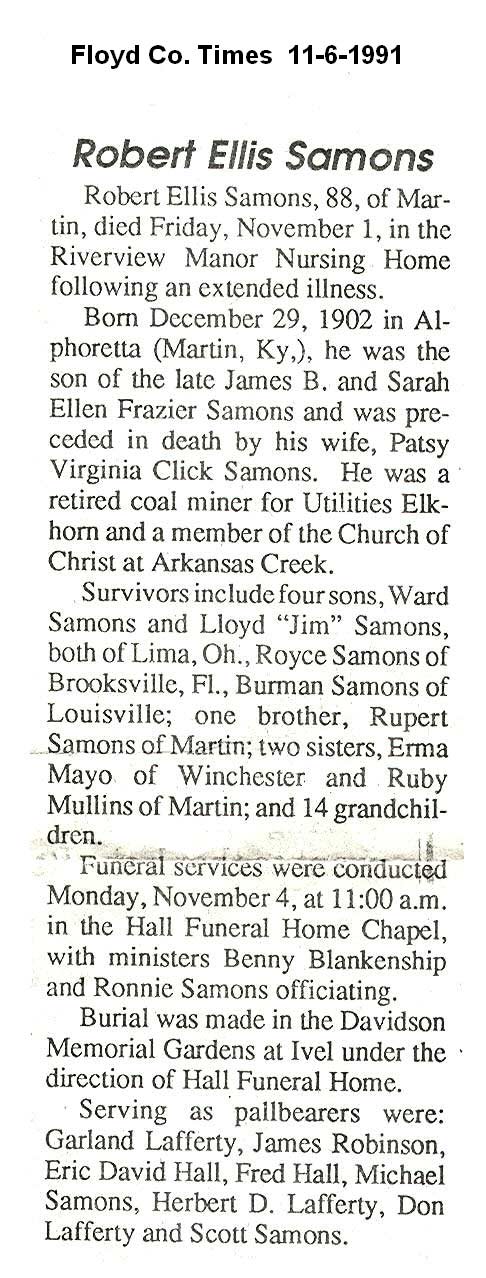 Floyd Co. Times 11-6-1991

Robert Ellis Samons

Robert Ellis Samons, 88, of Martin, died Friday, November 1, in the Riverview Manor Nursing Home following an extended illness.

Born December 29, 1902 in Alphoretta (Martin, Ky,), he was the son of the late James B. and Sarah Ellen Frazier Samons and was preceded in death by his wife, Patsy Virginia Click Samons. He was a retired coal miner for Utilities Elkhorn and a member of the Church of Christ at Arkansas Creek.

Survivors include four sons, Ward Samons and Lloyd "Jim" Samons, both of Lima, Oh., Royce Samons of Brooksville, Fl., Burman Samons of Louisville; one brother, Rupert Samons of Martin; two sisters, Erma Mayo of Winchester and Ruby Mullins of Martin; and 14 grandchildren.

Funeral services were conducted Monday, November 4, at 11:00 a.m. in the Hall Funeral Home Chapel, with ministers Benny Blankenship and Ronnie Samons officiating.

Burial was made in the Davidson Memorial Gardens at Ivel under the direction of Hall Funeral Home.

Serving as pallbearers were: Garland Lafferty, James Robinson, Eric David Hall, Fred Hall, Michael Samons, Herbert D. Lafferty, Don Lafferty and Scott Samons.